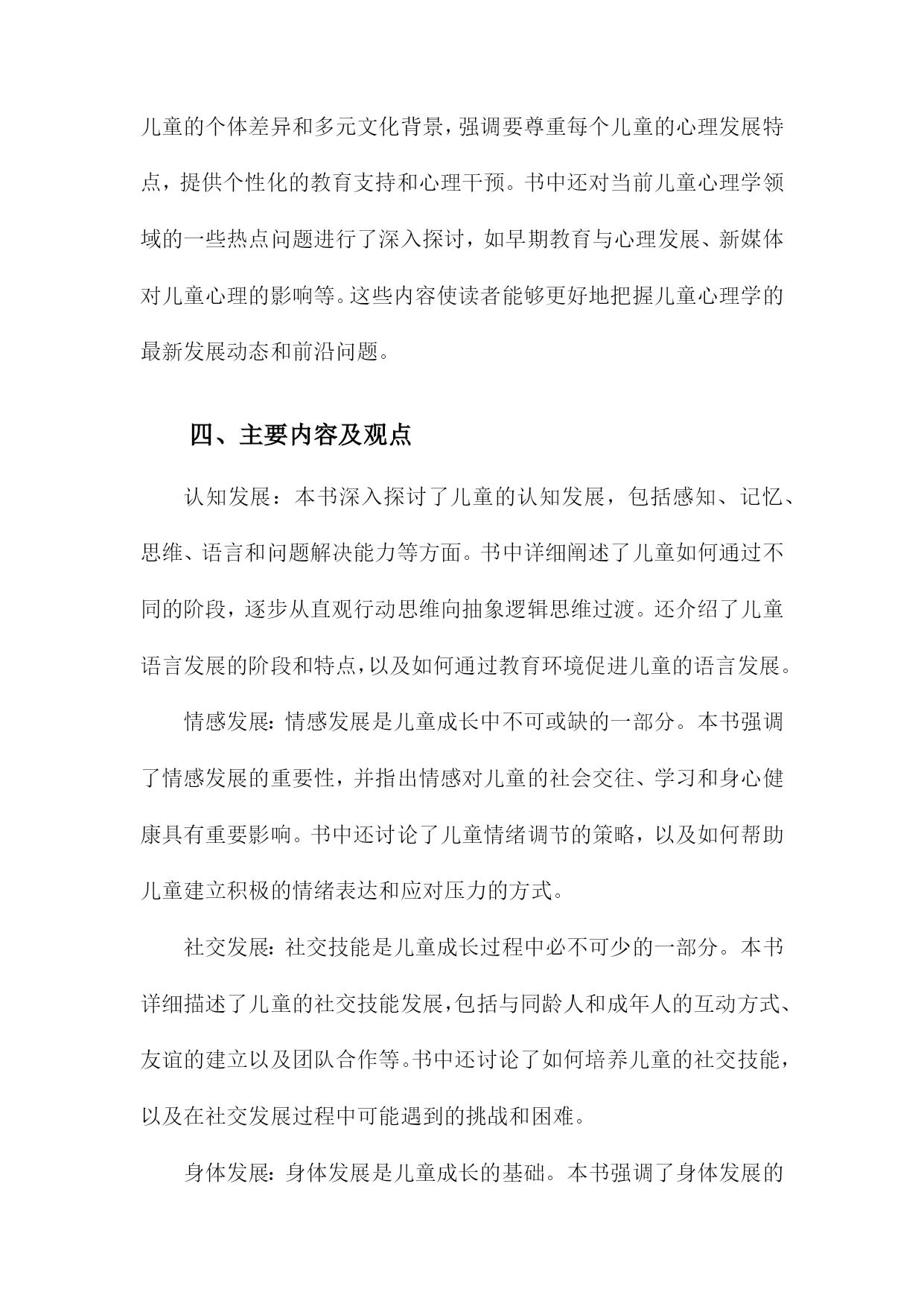 儿童的个体差异和多元文化背景，强调要尊重每个儿童的心理发展特点，提供个性化的教育支持和心理干预。书中还对当前儿童心理学领域的一些热点问题进行了深入探讨，如早期教育与心理发展、新媒体对儿童心理的影响等。这些内容使读者能够更好地把握儿童心理学的最新发展动态和前沿问题。

四、主要内容及观点

认知发展：本书深入探讨了儿童的认知发展，包括感知、记忆、思维、语言和问题解决能力等方面。书中详细阐述了儿童如何通过不同的阶段，逐步从直观行动思维向抽象逻辑思维过渡。还介绍了儿童语言发展的阶段和特点，以及如何通过教育环境促进儿童的语言发展。

情感发展：情感发展是儿童成长中不可或缺的一部分。本书强调了情感发展的重要性，并指出情感对儿童的社会交往、学习和身心健康具有重要影响。书中还讨论了儿童情绪调节的策略，以及如何帮助儿童建立积极的情绪表达和应对压力的方式。

社交发展：社交技能是儿童成长过程中必不可少的一部分。本书详细描述了儿童的社交技能发展，包括与同龄人和成年人的互动方式、友谊的建立以及团队合作等。书中还讨论了如何培养儿童的社交技能，以及在社交发展过程中可能遇到的挑战和困难。

身体发展：身体发展是儿童成长的基础。本书强调了身体发展的